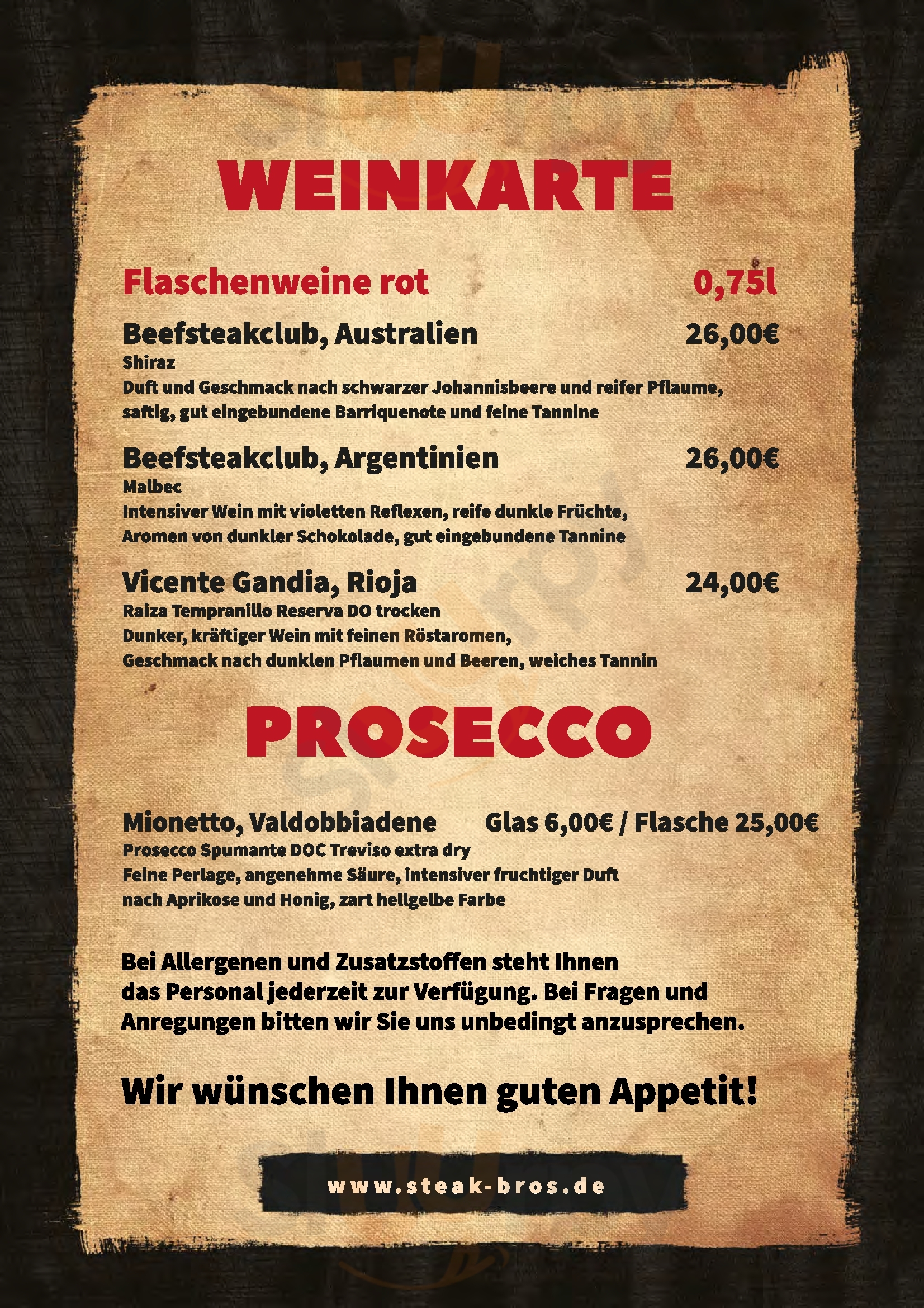 WEINKARTE

Flaschenweine rot 0,75l

Beefsteakclub, Australien 26,00€
Shiraz
Duft und Geschmack nach schwarzer Johannisbeere und reifer Pflaume, saftig, gut eingebundene Barriquenote und feine Tannine

Beefsteakclub, Argentinien 26,00€
Malbec
Intensiver Wein mit violetten Reflexen, reife dunkle Früchte, Aromen von dunkler Schokolade, gut eingebundene Tannine

Vicente Gandia, Rioja 24,00€
Raiza Tempranillo Reserva DO trocken
Dunker, kräftiger Wein mit feinen Röstaromen, Geschmack nach dunklen Pflaumen und Beeren, weiches Tannin

PROSECCO

Mionetto, Valdobbiadene Glas 6,00€ / Flasche 25,00€
Prosecco Spumante DOC Treviso extra dry
Feine Perlage, angenehme Säure, intensiver fruchtiger Duft nach Aprikose und Honig, zart hellgelbe Farbe

Bei Allergenen und Zusatzstoffen steht Ihnen das Personal jederzeit zur Verfügung. Bei Fragen und Anregungen bitten wir Sie uns unbedingt anzusprechen.

Wir wünschen Ihnen guten Appetit!

www.steak-bros.de